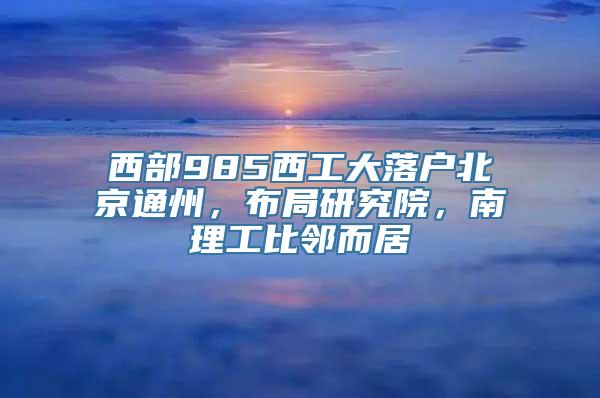 西部985西工大落户北京通州，布局研究院，南理工比邻而居